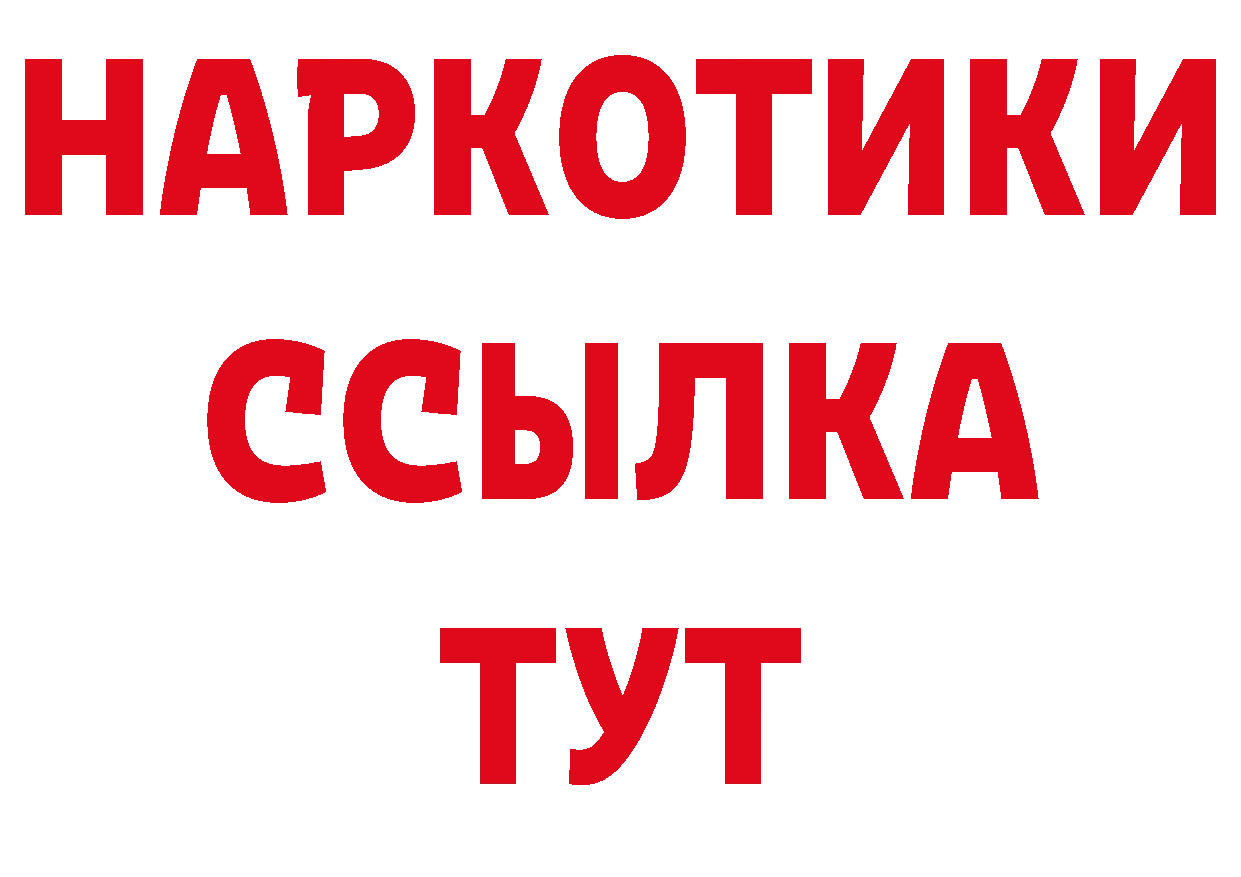 НАРКОТИКИ ССЫЛКА ТУТ